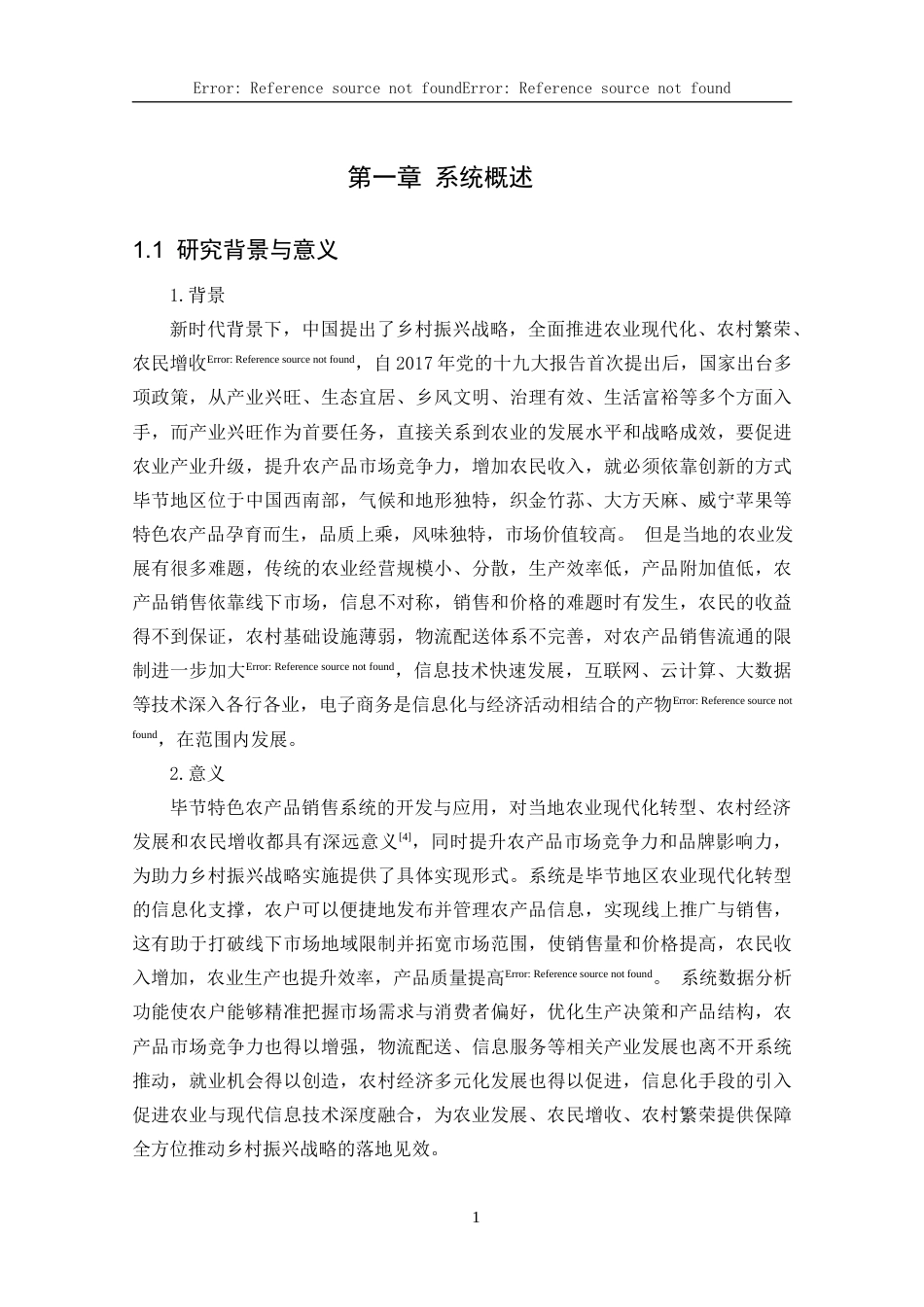 Error: Reference source not foundError: Reference source not found

第一章 系统概述

1.1 研究背景与意义

1.背景

新时代背景下，中国提出了乡村振兴战略，全面推进农业现代化、农村繁荣、农民增收Error: Reference source not found，自2017年党的十九大报告首次提出后，国家出台多项政策，从产业兴旺、生态宜居、乡风文明、治理有效、生活富裕等多个方面入手，而产业兴旺作为首要任务，直接关系到农业的发展水平和战略成效，要促进农业产业升级，提升农产品市场竞争力，增加农民收入，就必须依靠创新的方式毕节地区位于中国西南部，气候和地形独特，织金竹荪、大方天麻、威宁苹果等特色农产品孕育而生，品质上乘，风味独特，市场价值较高。 但是当地的农业发展有很多难题，传统的农业经营规模小、分散，生产效率低，产品附加值低，农产品销售依靠线下市场，信息不对称，销售和价格的难题时有发生，农民的收益得不到保证，农村基础设施薄弱，物流配送体系不完善，对农产品销售流通的限制进一步加大Error: Reference source not found，信息技术快速发展，互联网、云计算、大数据等技术深入各行各业，电子商务是信息化与经济活动相结合的产物Error: Reference source not found，在范围内发展。

2.意义

毕节特色农产品销售系统的开发与应用，对当地农业现代化转型、农村经济发展和农民增收都具有深远意义[4]，同时提升农产品市场竞争力和品牌影响力，为助力乡村振兴战略实施提供了具体实现形式。系统是毕节地区农业现代化转型的信息化支撑，农户可以便捷地发布并管理农产品信息，实现线上推广与销售，这有助于打破线下市场地域限制并拓宽市场范围，使销售量和价格提高，农民收入增加，农业生产也提升效率，产品质量提高Error: Reference source not found。 系统数据分析功能使农户能够精准把握市场需求与消费者偏好，优化生产决策和产品结构，农产品市场竞争力也得以增强，物流配送、信息服务等相关产业发展也离不开系统推动，就业机会得以创造，农村经济多元化发展也得以促进，信息化手段的引入促进农业与现代信息技术深度融合，为农业发展、农民增收、农村繁荣提供保障全方位推动乡村振兴战略的落地见效。

1